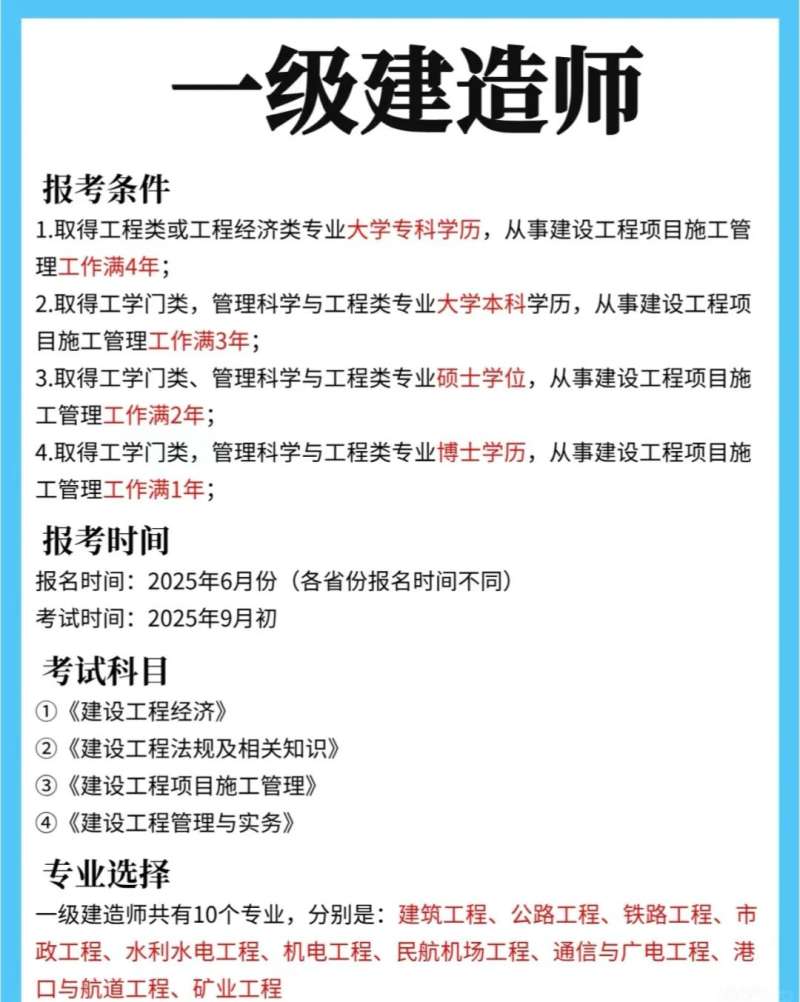 一级建造师

报考条件

1.取得工程类或工程经济类专业大学专科学历，从事建设工程项目施工管理工作满4年；

2.取得工学门类，管理科学与工程类专业大学本科学历，从事建设工程项目施工管理工作满3年；

3.取得工学门类、管理科学与工程类专业硕士学位，从事建设工程项目施工管理工作满2年；

4.取得工学门类，管理科学与工程类专业博士学历，从事建设工程项目施工管理工作满1年；

报考时间

报名时间：2025年6月份（各省份报名时间不同）

考试时间：2025年9月初

考试科目

①《建设工程经济》

②《建设工程法规及相关知识》

③《建设工程项目施工管理》

④《建设工程管理与实务》

专业选择

一级建造师共有10个专业，分别是：建筑工程、公路工程、铁路工程、市政工程、水利水电工程、机电工程、民航机场工程、通信与广电工程、港口与航道工程、矿业工程